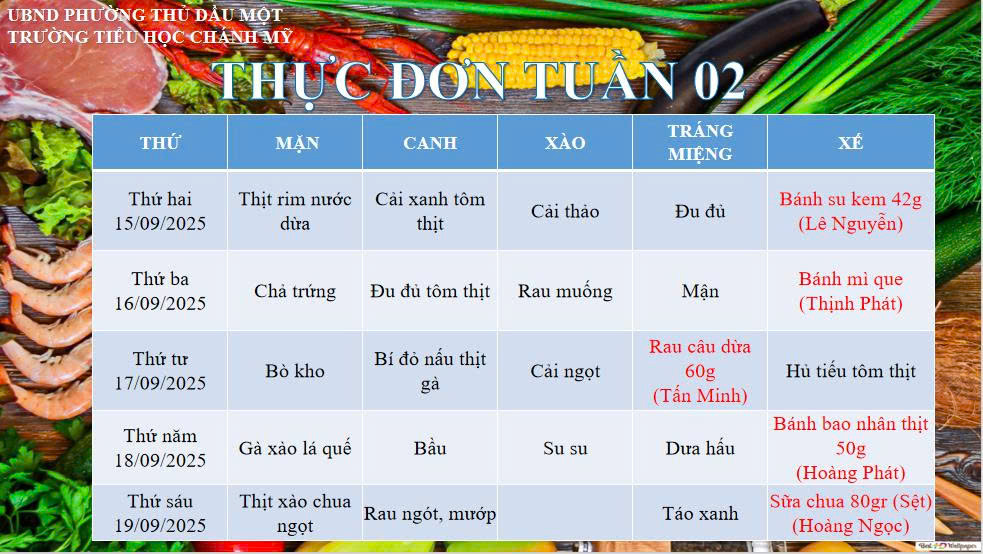 UBND PHƯỜNG THỦ DẦU MỘT
TRƯỜNG TIỂU HỌC CHÁNH MỸ

THỰC ĐƠN TUẦN 02

| THỨ | MẶN | CANH | XÀO | TRÁNG MIỆNG | XẾ |
|---|---|---|---|---|---|
| Thứ hai 15/09/2025 | Thịt rim nước dừa | Cải xanh tôm thịt | Cải thảo | Đu đủ | Bánh su kem 42g (Lê Nguyễn) |
| Thứ ba 16/09/2025 | Chả trứng | Đu đủ tôm thịt | Rau muống | Mận | Bánh mì que (Thịnh Phát) |
| Thứ tư 17/09/2025 | Bò kho | Bí đỏ nấu thịt gà | Cải ngọt | Rau câu dừa 60g (Tấn Minh) | Hủ tiếu tôm thịt |
| Thứ năm 18/09/2025 | Gà xào lá quế | Bầu | Su su | Dưa hấu | Bánh bao nhân thịt 50g (Hoàng Phát) |
| Thứ sáu 19/09/2025 | Thịt xào chua ngọt | Rau ngót, mướp | | Táo xanh | Sữa chua 80gr (Sệt) (Hoàng Ngọc) |